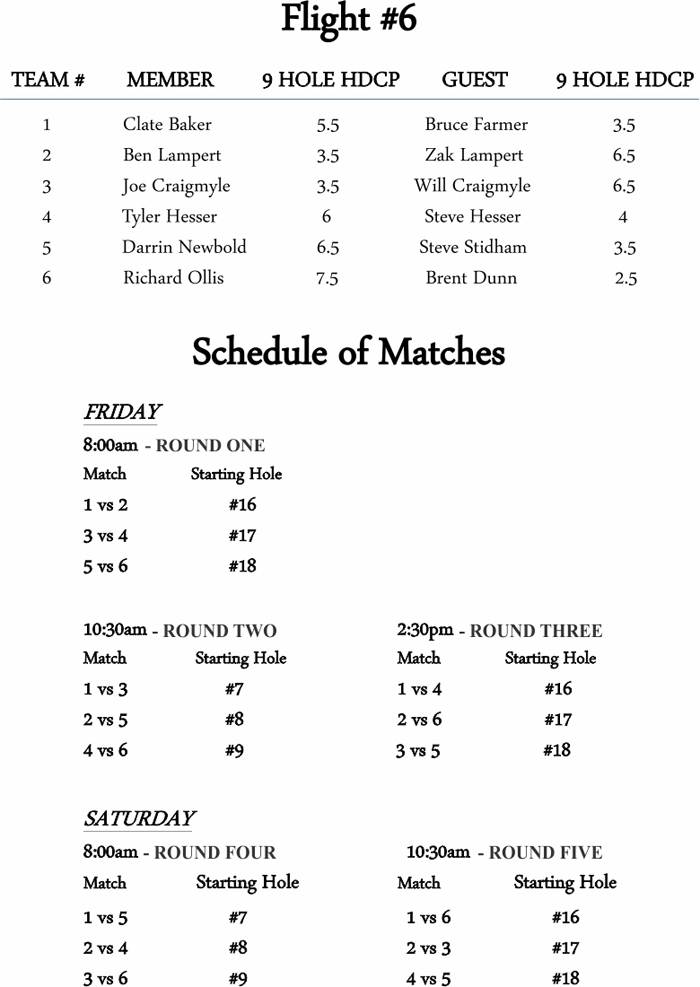 Flight #6

| TEAM # | MEMBER | 9 HOLE HDCP | GUEST | 9 HOLE HDCP |
|---|---|---|---|---|
| 1 | Clate Baker | 5.5 | Bruce Farmer | 3.5 |
| 2 | Ben Lampert | 3.5 | Zak Lampert | 6.5 |
| 3 | Joe Craigmyle | 3.5 | Will Craigmyle | 6.5 |
| 4 | Tyler Hesser | 6 | Steve Hesser | 4 |
| 5 | Darrin Newbold | 6.5 | Steve Stidham | 3.5 |
| 6 | Richard Ollis | 7.5 | Brent Dunn | 2.5 |

Schedule of Matches

FRIDAY

8:00am - ROUND ONE

| Match | Starting Hole |
|---|---|
| 1 vs 2 | #16 |
| 3 vs 4 | #17 |
| 5 vs 6 | #18 |

10:30am - ROUND TWO

| Match | Starting Hole |
|---|---|
| 1 vs 3 | #7 |
| 2 vs 5 | #8 |
| 4 vs 6 | #9 |

2:30pm - ROUND THREE

| Match | Starting Hole |
|---|---|
| 1 vs 4 | #16 |
| 2 vs 6 | #17 |
| 3 vs 5 | #18 |

SATURDAY

8:00am - ROUND FOUR

| Match | Starting Hole |
|---|---|
| 1 vs 5 | #7 |
| 2 vs 4 | #8 |
| 3 vs 6 | #9 |

10:30am - ROUND FIVE

| Match | Starting Hole |
|---|---|
| 1 vs 6 | #16 |
| 2 vs 3 | #17 |
| 4 vs 5 | #18 |